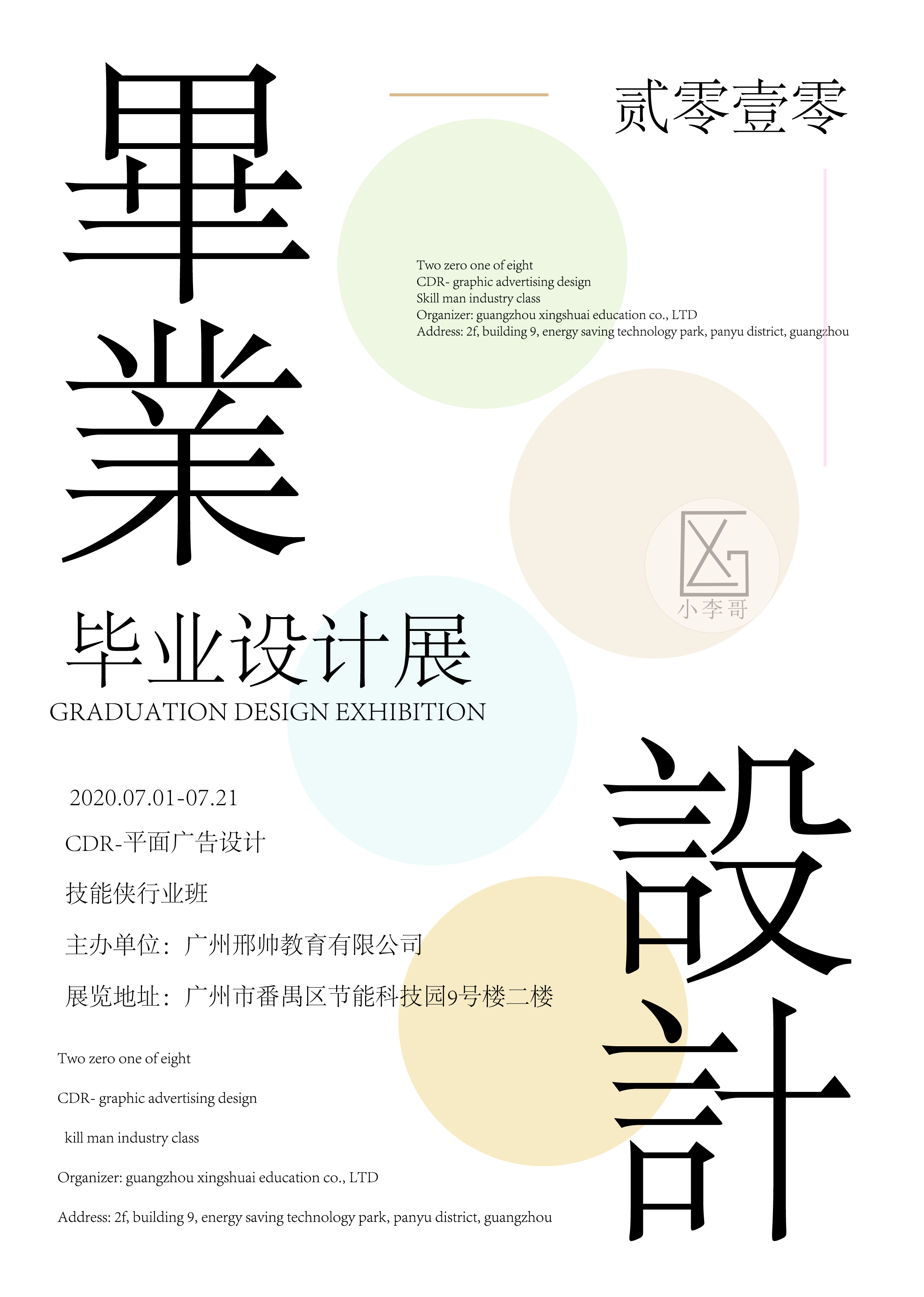 畢業

贰零壹零

Two zero one of eight
CDR- graphic advertising design
Skill man industry class
Organizer: guangzhou xingshuai education co., LTD
Address: 2f, building 9, energy saving technology park, panyu district, guangzhou

小李哥

毕业设计展
GRADUATION DESIGN EXHIBITION

2020.07.01-07.21

CDR-平面广告设计

技能侠行业班

主办单位：广州邢帅教育有限公司

展览地址：广州市番禺区节能科技园9号楼二楼

Two zero one of eight

CDR- graphic advertising design

kill man industry class

Organizer: guangzhou xingshuai education co., LTD

Address: 2f, building 9, energy saving technology park, panyu district, guangzhou

設計